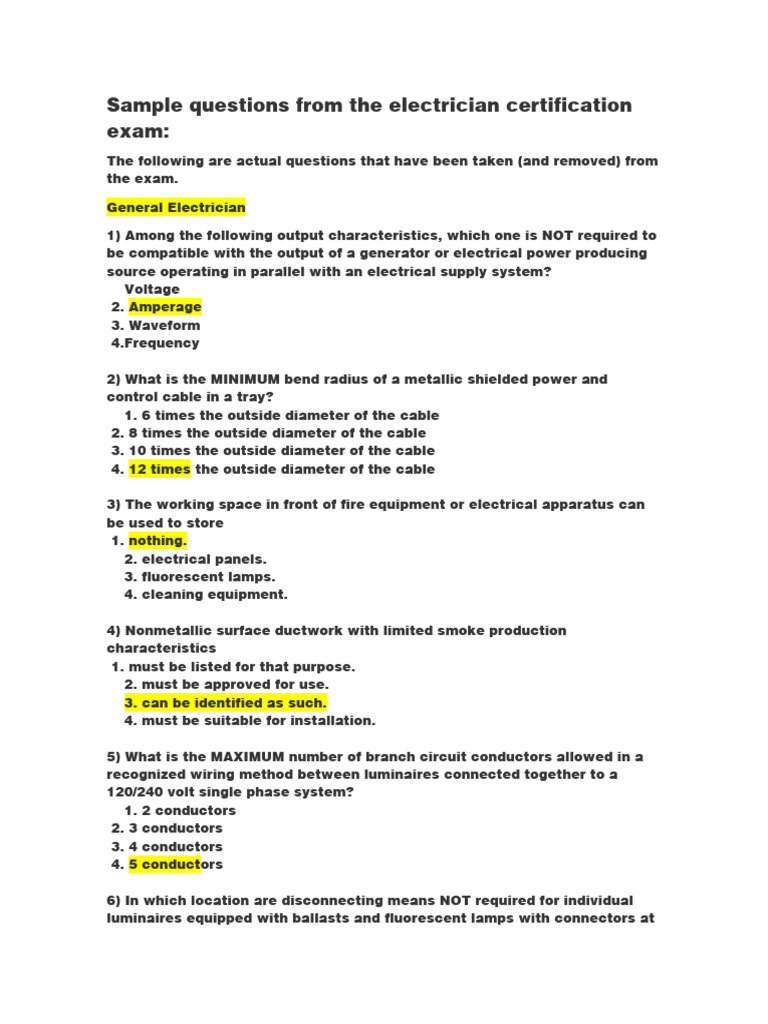 Sample questions from the electrician certification exam:

The following are actual questions that have been taken (and removed) from the exam.

General Electrician

1) Among the following output characteristics, which one is NOT required to be compatible with the output of a generator or electrical power producing source operating in parallel with an electrical supply system?
Voltage
2. Amperage
3. Waveform
4.Frequency

2) What is the MINIMUM bend radius of a metallic shielded power and control cable in a tray?
1. 6 times the outside diameter of the cable
2. 8 times the outside diameter of the cable
3. 10 times the outside diameter of the cable
4. 12 times the outside diameter of the cable

3) The working space in front of fire equipment or electrical apparatus can be used to store
1. nothing.
2. electrical panels.
3. fluorescent lamps.
4. cleaning equipment.

4) Nonmetallic surface ductwork with limited smoke production characteristics
1. must be listed for that purpose.
2. must be approved for use.
3. can be identified as such.
4. must be suitable for installation.

5) What is the MAXIMUM number of branch circuit conductors allowed in a recognized wiring method between luminaires connected together to a 120/240 volt single phase system?
1. 2 conductors
2. 3 conductors
3. 4 conductors
4. 5 conductors

6) In which location are disconnecting means NOT required for individual luminaires equipped with ballasts and fluorescent lamps with connectors at